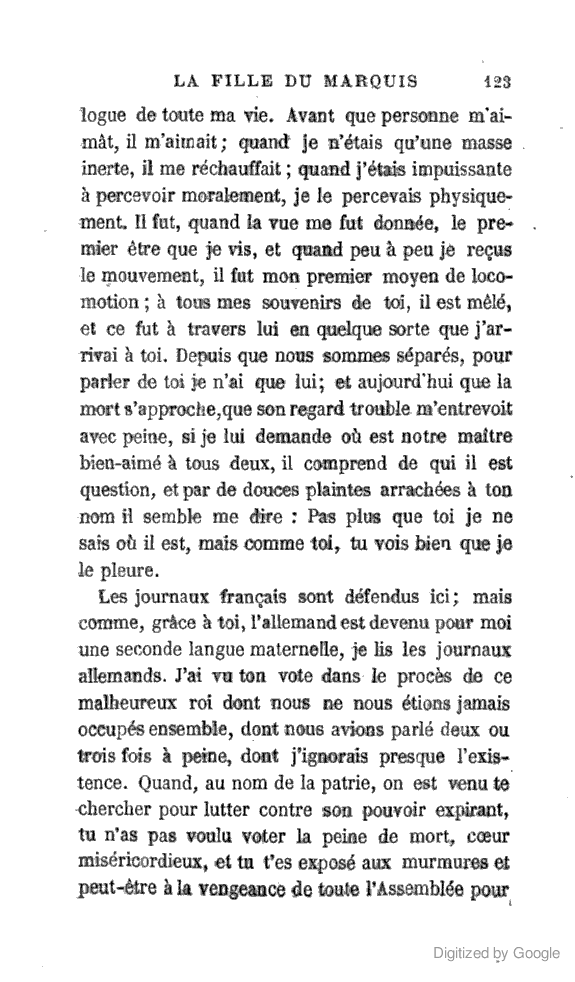 LA FILLE DU MARQUIS 123

logue de toute ma vie. Avant que personne m'aimât, il m'aimait; quand je n'étais qu'une masse inerte, il me réchauffait; quand j'étais impuissante à percevoir moralement, je le percevais physiquement. Il fut, quand la vue me fut donnée, le premier être que je vis, et quand peu à peu je reçus le mouvement, il fut mon premier moyen de locomotion; à tous mes souvenirs de toi, il est mêlé, et ce fut à travers lui en quelque sorte que j'arrivai à toi. Depuis que nous sommes séparés, pour parler de toi je n'ai que lui; et aujourd'hui que la mort s'approche, que son regard trouble m'entrevoit avec peine, si je lui demande où est notre maître bien-aimé à tous deux, il comprend de qui il est question, et par de douces plaintes arrachées à ton nom il semble me dire : Pas plus que toi je ne sais où il est, mais comme toi, tu vois bien que je le pleure.

Les journaux français sont défendus ici; mais comme, grâce à toi, l'allemand est devenu pour moi une seconde langue maternelle, je lis les journaux allemands. J'ai vu ton vote dans le procès de ce malheureux roi dont nous ne nous étions jamais occupés ensemble, dont nous avions parlé deux ou trois fois à peine, dont j'ignorais presque l'existence. Quand, au nom de la patrie, on est venu te chercher pour lutter contre son pouvoir expirant, tu n'as pas voulu voter la peine de mort, cœur miséricordieux, et tu t'es exposé aux murmures et peut-être à la vengeance de toute l'Assemblée pour

Digitized by Google